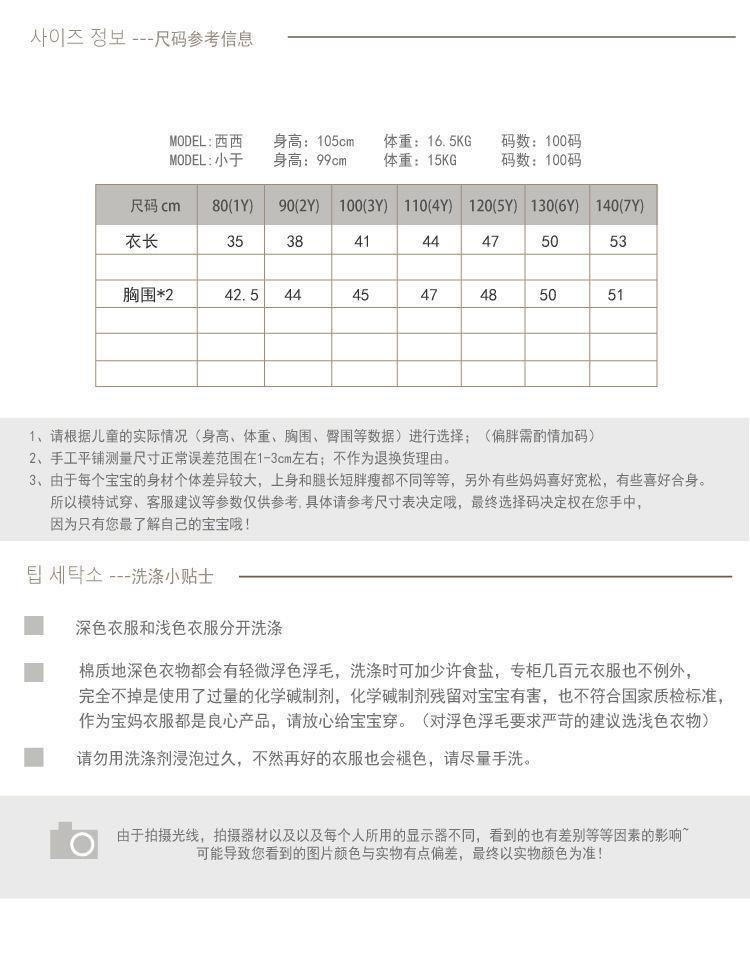 사이즈 정보 ---尺码参考信息

MODEL:西西　身高：105cm　体重：16.5KG　码数：100码
MODEL:小于　身高：99cm　体重：15KG　码数：100码

| 尺码 cm | 80(1Y) | 90(2Y) | 100(3Y) | 110(4Y) | 120(5Y) | 130(6Y) | 140(7Y) |
|---|---|---|---|---|---|---|---|
| 衣长 | 35 | 38 | 41 | 44 | 47 | 50 | 53 |
| | | | | | | | |
| 胸围*2 | 42.5 | 44 | 45 | 47 | 48 | 50 | 51 |
| | | | | | | | |
| | | | | | | | |
| | | | | | | | |

1、请根据儿童的实际情况（身高、体重、胸围、臀围等数据）进行选择；（偏胖需酌情加码）
2、手工平铺测量尺寸正常误差范围在1-3cm左右；不作为退换货理由。
3、由于每个宝宝的身材个体差异较大，上身和腿长短胖瘦都不同等等，另外有些妈妈喜好宽松，有些喜好合身。所以模特试穿、客服建议等参数仅供参考.具体请参考尺寸表决定哦，最终选择码决定权在您手中，因为只有您最了解自己的宝宝哦！

팁 세탁소 ---洗涤小贴士

深色衣服和浅色衣服分开洗涤

棉质地深色衣物都会有轻微浮色浮毛，洗涤时可加少许食盐，专柜几百元衣服也不例外，完全不掉是使用了过量的化学碱制剂，化学碱制剂残留对宝宝有害，也不符合国家质检标准，作为宝妈衣服都是良心产品，请放心给宝宝穿。（对浮色浮毛要求严苛的建议选浅色衣物）

请勿用洗涤剂浸泡过久，不然再好的衣服也会褪色，请尽量手洗。

由于拍摄光线，拍摄器材以及以及每个人所用的显示器不同，看到的也有差别等等因素的影响~
可能导致您看到的图片颜色与实物有点偏差，最终以实物颜色为准！